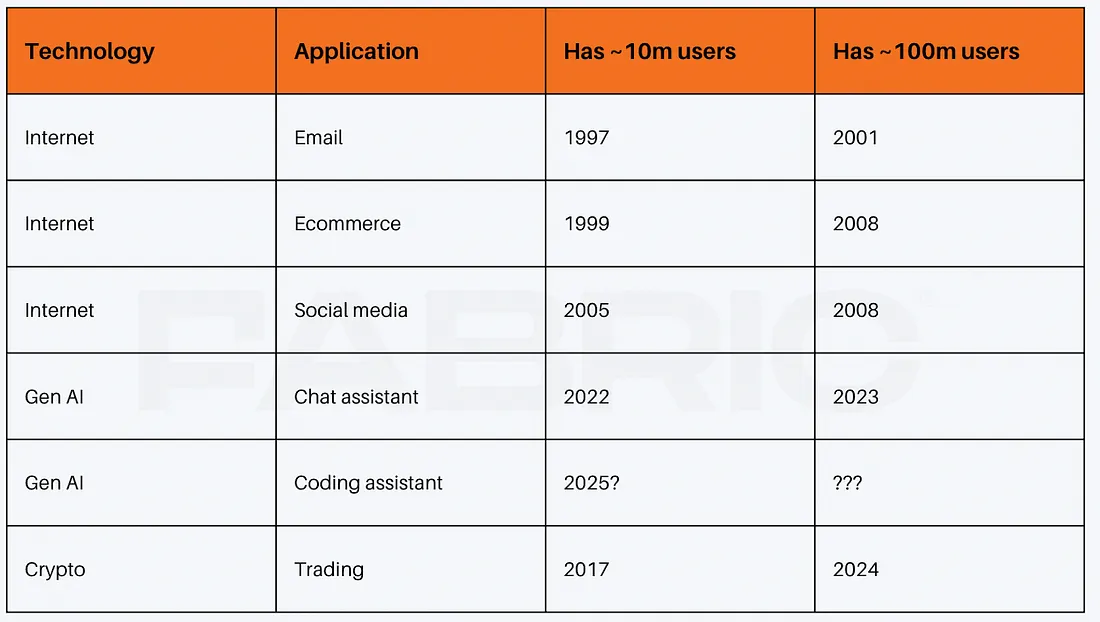 | Technology | Application | Has ~10m users | Has ~100m users |
|---|---|---|---|
| Internet | Email | 1997 | 2001 |
| Internet | Ecommerce | 1999 | 2008 |
| Internet | Social media | 2005 | 2008 |
| Gen AI | Chat assistant | 2022 | 2023 |
| Gen AI | Coding assistant | 2025? | ??? |
| Crypto | Trading | 2017 | 2024 |

FABRIC